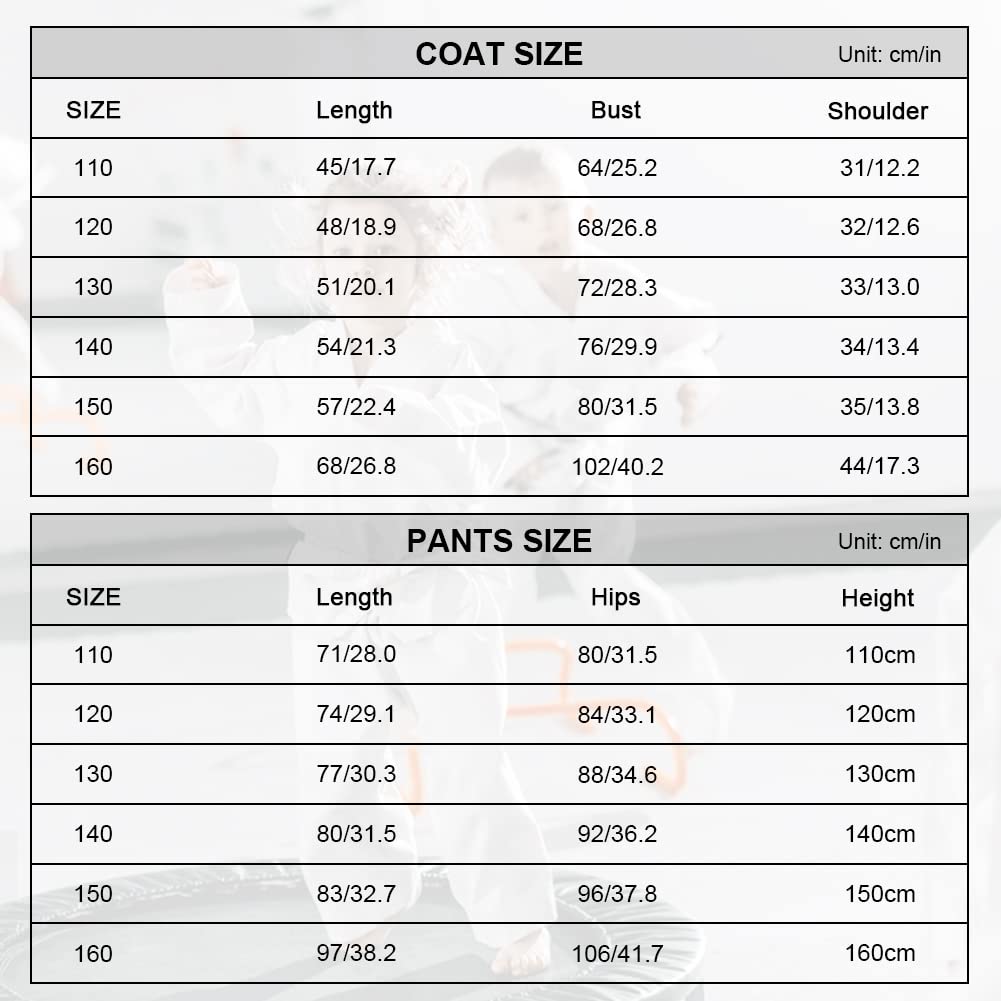 COAT SIZE Unit: cm/in

| SIZE | Length | Bust | Shoulder |
|---|---|---|---|
| 110 | 45/17.7 | 64/25.2 | 31/12.2 |
| 120 | 48/18.9 | 68/26.8 | 32/12.6 |
| 130 | 51/20.1 | 72/28.3 | 33/13.0 |
| 140 | 54/21.3 | 76/29.9 | 34/13.4 |
| 150 | 57/22.4 | 80/31.5 | 35/13.8 |
| 160 | 68/26.8 | 102/40.2 | 44/17.3 |

PANTS SIZE Unit: cm/in

| SIZE | Length | Hips | Height |
|---|---|---|---|
| 110 | 71/28.0 | 80/31.5 | 110cm |
| 120 | 74/29.1 | 84/33.1 | 120cm |
| 130 | 77/30.3 | 88/34.6 | 130cm |
| 140 | 80/31.5 | 92/36.2 | 140cm |
| 150 | 83/32.7 | 96/37.8 | 150cm |
| 160 | 97/38.2 | 106/41.7 | 160cm |